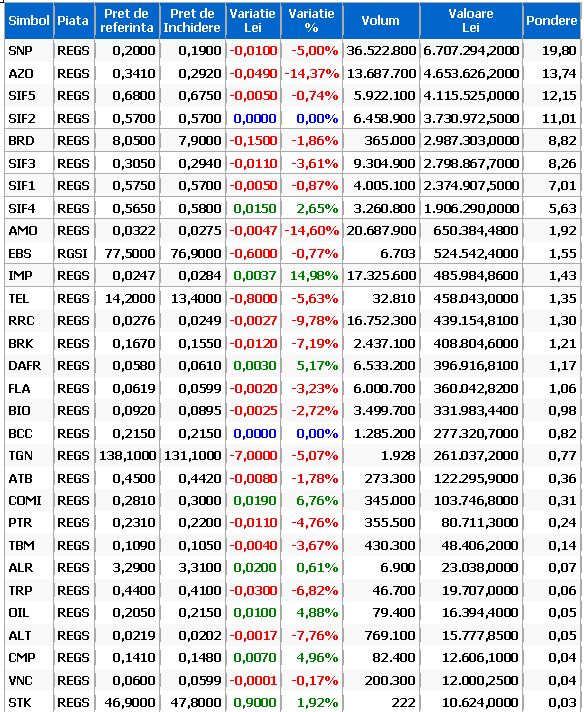 | Simbol | Piata | Pret de referinta | Pret de Inchidere | Variatie Lei | Variatie % | Volum | Valoare Lei | Pondere |
|---|---|---|---|---|---|---|---|---|
| SNP | REGS | 0,2000 | 0,1900 | -0,0100 | -5,00% | 36.522.800 | 6.707.294,2000 | 19,80 |
| AZO | REGS | 0,3410 | 0,2920 | -0,0490 | -14,37% | 13.687.700 | 4.653.626,2000 | 13,74 |
| SIF5 | REGS | 0,6800 | 0,6750 | -0,0050 | -0,74% | 5.922.100 | 4.115.525,0000 | 12,15 |
| SIF2 | REGS | 0,5700 | 0,5700 | 0,0000 | 0,00% | 6.458.900 | 3.730.972,5000 | 11,01 |
| BRD | REGS | 8,0500 | 7,9000 | -0,1500 | -1,86% | 365.000 | 2.987.303,0000 | 8,82 |
| SIF3 | REGS | 0,3050 | 0,2940 | -0,0110 | -3,61% | 9.304.900 | 2.798.867,7000 | 8,26 |
| SIF1 | REGS | 0,5750 | 0,5700 | -0,0050 | -0,87% | 4.005.100 | 2.374.907,5000 | 7,01 |
| SIF4 | REGS | 0,5650 | 0,5800 | 0,0150 | 2,65% | 3.260.800 | 1.906.290,0000 | 5,63 |
| AMO | REGS | 0,0322 | 0,0275 | -0,0047 | -14,60% | 20.687.900 | 650.384,4800 | 1,92 |
| EBS | RGSI | 77,5000 | 76,9000 | -0,6000 | -0,77% | 6.703 | 524.542,4000 | 1,55 |
| IMP | REGS | 0,0247 | 0,0284 | 0,0037 | 14,98% | 17.325.600 | 485.984,8600 | 1,43 |
| TEL | REGS | 14,2000 | 13,4000 | -0,8000 | -5,63% | 32.810 | 458.043,0000 | 1,35 |
| RRC | REGS | 0,0276 | 0,0249 | -0,0027 | -9,78% | 16.752.300 | 439.154,8100 | 1,30 |
| BRK | REGS | 0,1670 | 0,1550 | -0,0120 | -7,19% | 2.437.100 | 408.804,6000 | 1,21 |
| DAFR | REGS | 0,0580 | 0,0610 | 0,0030 | 5,17% | 6.533.200 | 396.916,8100 | 1,17 |
| FLA | REGS | 0,0619 | 0,0599 | -0,0020 | -3,23% | 6.000.700 | 360.042,8200 | 1,06 |
| BIO | REGS | 0,0920 | 0,0895 | -0,0025 | -2,72% | 3.499.700 | 331.983,4400 | 0,98 |
| BCC | REGS | 0,2150 | 0,2150 | 0,0000 | 0,00% | 1.285.200 | 277.320,7000 | 0,82 |
| TGN | REGS | 138,1000 | 131,1000 | -7,0000 | -5,07% | 1.928 | 261.037,2000 | 0,77 |
| ATB | REGS | 0,4500 | 0,4420 | -0,0080 | -1,78% | 273.300 | 122.295,9000 | 0,36 |
| COMI | REGS | 0,2810 | 0,3000 | 0,0190 | 6,76% | 345.000 | 103.746,8000 | 0,31 |
| PTR | REGS | 0,2310 | 0,2200 | -0,0110 | -4,76% | 355.500 | 80.711,3000 | 0,24 |
| TBM | REGS | 0,1090 | 0,1050 | -0,0040 | -3,67% | 430.300 | 48.406,2000 | 0,14 |
| ALR | REGS | 3,2900 | 3,3100 | 0,0200 | 0,61% | 6.900 | 23.038,0000 | 0,07 |
| TRP | REGS | 0,4400 | 0,4100 | -0,0300 | -6,82% | 46.700 | 19.707,0000 | 0,06 |
| OIL | REGS | 0,2050 | 0,2150 | 0,0100 | 4,88% | 79.400 | 16.394,4000 | 0,05 |
| ALT | REGS | 0,0219 | 0,0202 | -0,0017 | -7,76% | 769.100 | 15.777,8500 | 0,05 |
| CMP | REGS | 0,1410 | 0,1480 | 0,0070 | 4,96% | 82.400 | 12.606,1000 | 0,04 |
| VNC | REGS | 0,0600 | 0,0599 | -0,0001 | -0,17% | 200.300 | 12.000,2500 | 0,04 |
| STK | REGS | 46,9000 | 47,8000 | 0,9000 | 1,92% | 222 | 10.624,0000 | 0,03 |